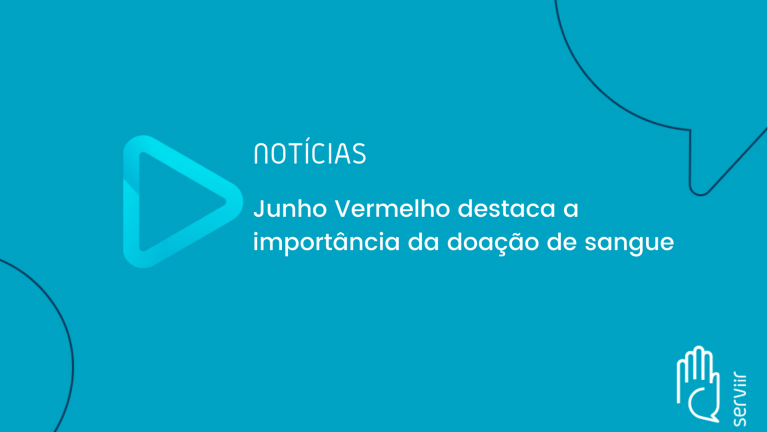 NOTÍCIAS

Junho Vermelho destaca a importância da doação de sangue

serviir